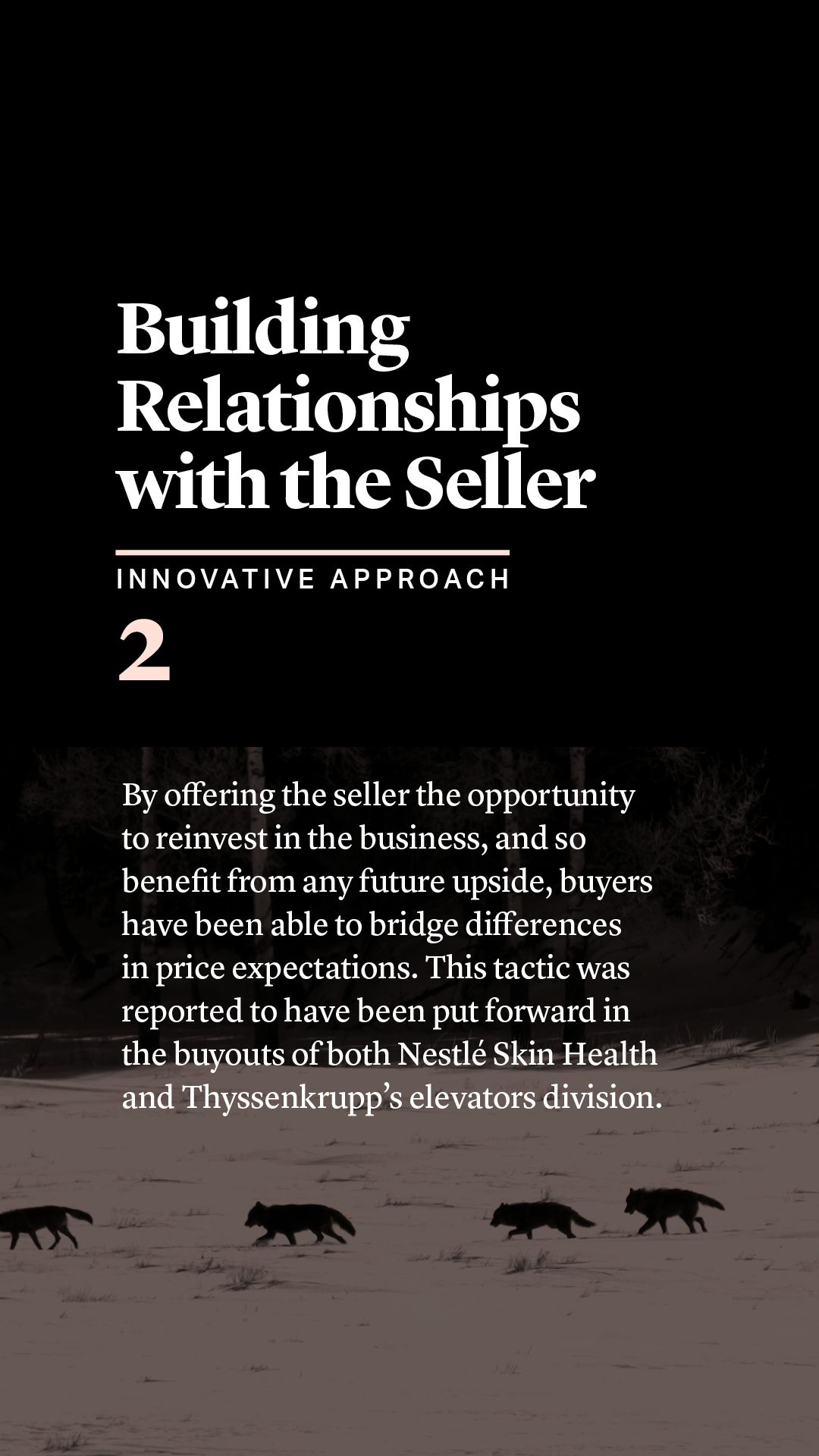 Building Relationships with the Seller

INNOVATIVE APPROACH

2

By offering the seller the opportunity to reinvest in the business, and so benefit from any future upside, buyers have been able to bridge differences in price expectations. This tactic was reported to have been put forward in the buyouts of both Nestlé Skin Health and Thyssenkrupp's elevators division.